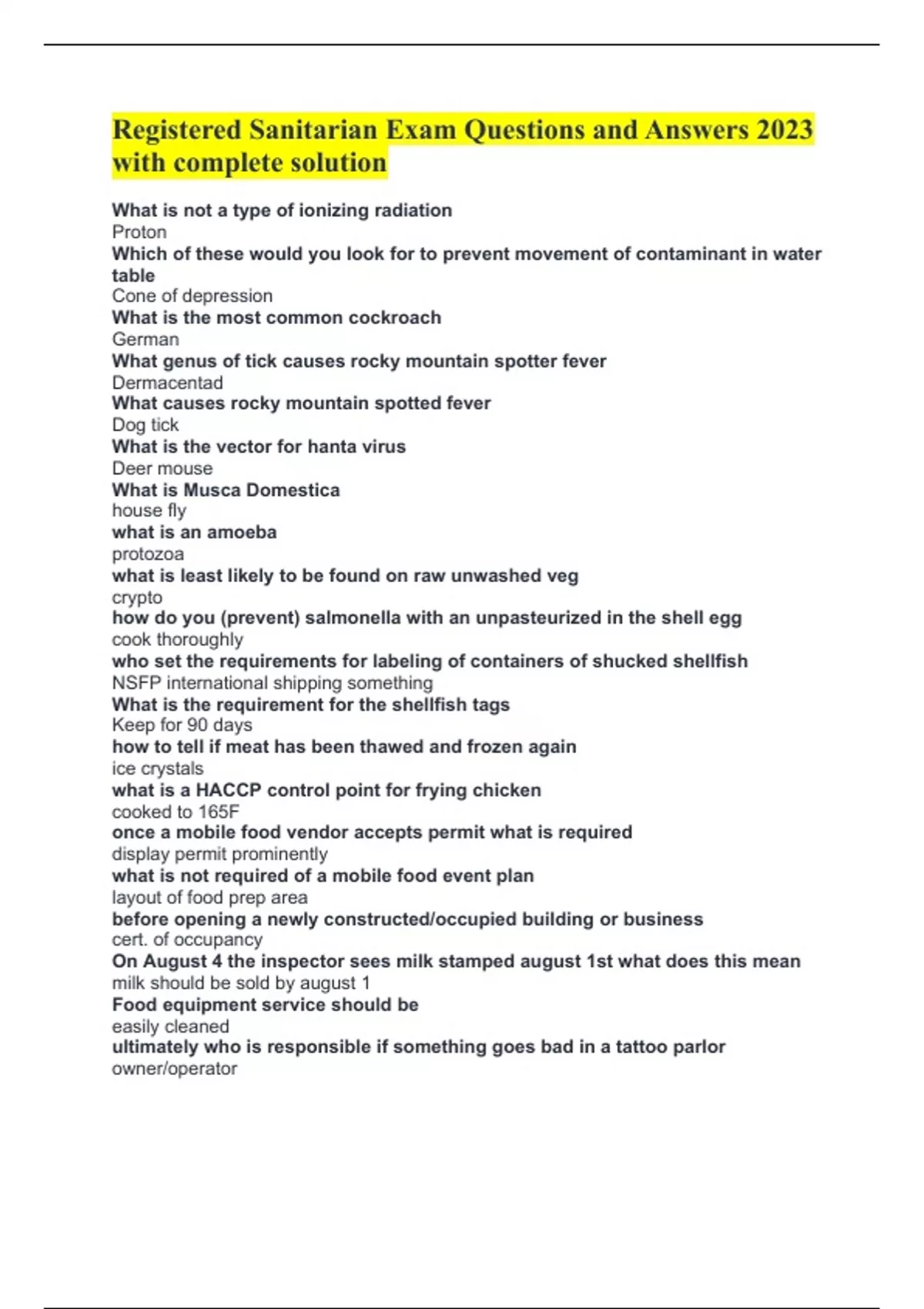 Registered Sanitarian Exam Questions and Answers 2023 with complete solution

What is not a type of ionizing radiation
Proton
Which of these would you look for to prevent movement of contaminant in water table
Cone of depression
What is the most common cockroach
German
What genus of tick causes rocky mountain spotter fever
Dermacentad
What causes rocky mountain spotted fever
Dog tick
What is the vector for hanta virus
Deer mouse
What is Musca Domestica
house fly
what is an amoeba
protozoa
what is least likely to be found on raw unwashed veg
crypto
how do you (prevent) salmonella with an unpasteurized in the shell egg
cook thoroughly
who set the requirements for labeling of containers of shucked shellfish
NSFP international shipping something
What is the requirement for the shellfish tags
Keep for 90 days
how to tell if meat has been thawed and frozen again
ice crystals
what is a HACCP control point for frying chicken
cooked to 165F
once a mobile food vendor accepts permit what is required
display permit prominently
what is not required of a mobile food event plan
layout of food prep area
before opening a newly constructed/occupied building or business
cert. of occupancy
On August 4 the inspector sees milk stamped august 1st what does this mean
milk should be sold by august 1
Food equipment service should be
easily cleaned
ultimately who is responsible if something goes bad in a tattoo parlor
owner/operator